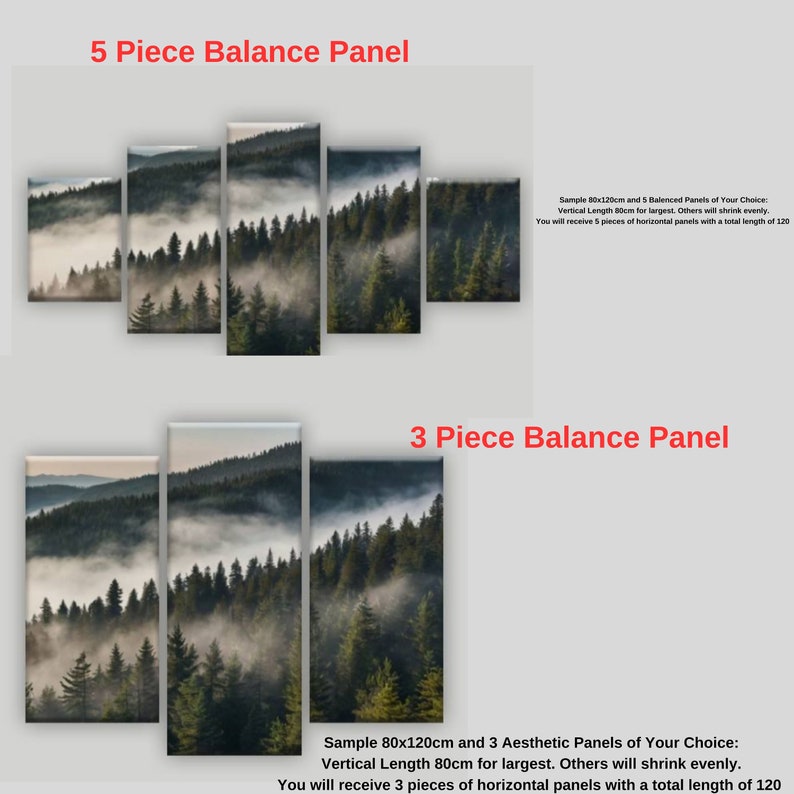 5 Piece Balance Panel

Sample 80x120cm and 5 Balenced Panels of Your Choice:
Vertical Length 80cm for largest. Others will shrink evenly.
You will receive 5 pieces of horizontal panels with a total length of 120

3 Piece Balance Panel

Sample 80x120cm and 3 Aesthetic Panels of Your Choice:
Vertical Length 80cm for largest. Others will shrink evenly.
You will receive 3 pieces of horizontal panels with a total length of 120